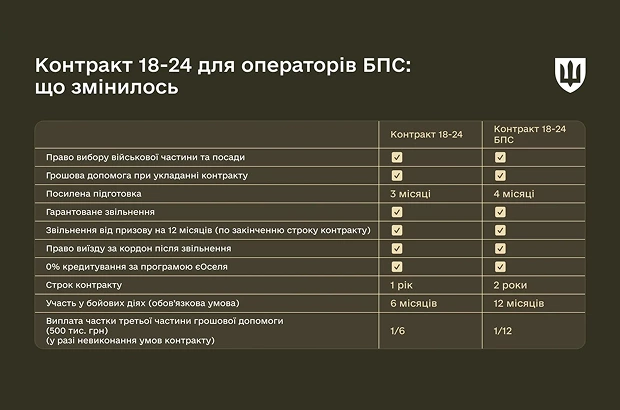 Контракт 18-24 для операторів БПС: що змінилось

| | Контракт 18-24 | Контракт 18-24 БПС |
|---|---|---|
| Право вибору військової частини та посади | ✓ | ✓ |
| Грошова допомога при укладанні контракту | ✓ | ✓ |
| Посилена підготовка | 3 місяці | 4 місяці |
| Гарантоване звільнення | ✓ | ✓ |
| Звільнення від призову на 12 місяців (по закінченню строку контракту) | ✓ | ✓ |
| Право виїзду за кордон після звільнення | ✓ | ✓ |
| 0% кредитування за програмою єОселя | ✓ | ✓ |
| Строк контракту | 1 рік | 2 роки |
| Участь у бойових діях (обов'язкова умова) | 6 місяців | 12 місяців |
| Виплата частки третьої частини грошової допомоги (500 тис. грн) (у разі невиконання умов контракту) | 1/6 | 1/12 |